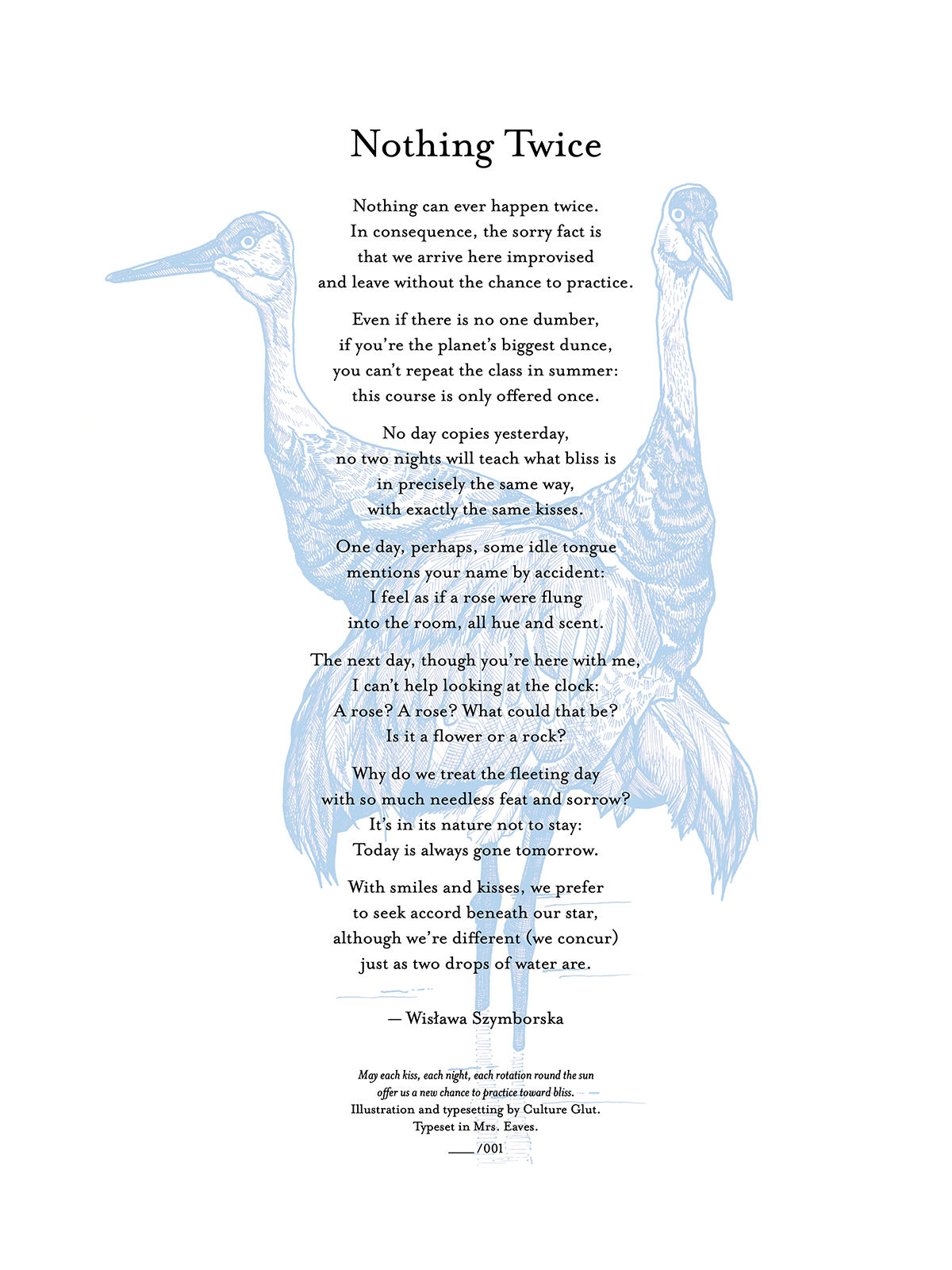 Nothing Twice

Nothing can ever happen twice.
In consequence, the sorry fact is
that we arrive here improvised
and leave without the chance to practice.

Even if there is no one dumber,
if you're the planet's biggest dunce,
you can't repeat the class in summer:
this course is only offered once.

No day copies yesterday,
no two nights will teach what bliss is
in precisely the same way,
with exactly the same kisses.

One day, perhaps, some idle tongue
mentions your name by accident:
I feel as if a rose were flung
into the room, all hue and scent.

The next day, though you're here with me,
I can't help looking at the clock:
A rose? A rose? What could that be?
Is it a flower or a rock?

Why do we treat the fleeting day
with so much needless feat and sorrow?
It's in its nature not to stay:
Today is always gone tomorrow.

With smiles and kisses, we prefer
to seek accord beneath our star,
although we're different (we concur)
just as two drops of water are.

— Wisława Szymborska

May each kiss, each night, each rotation round the sun
offer us a new chance to practice toward bliss.
Illustration and typesetting by Culture Glut.
Typeset in Mrs. Eaves.
____/001